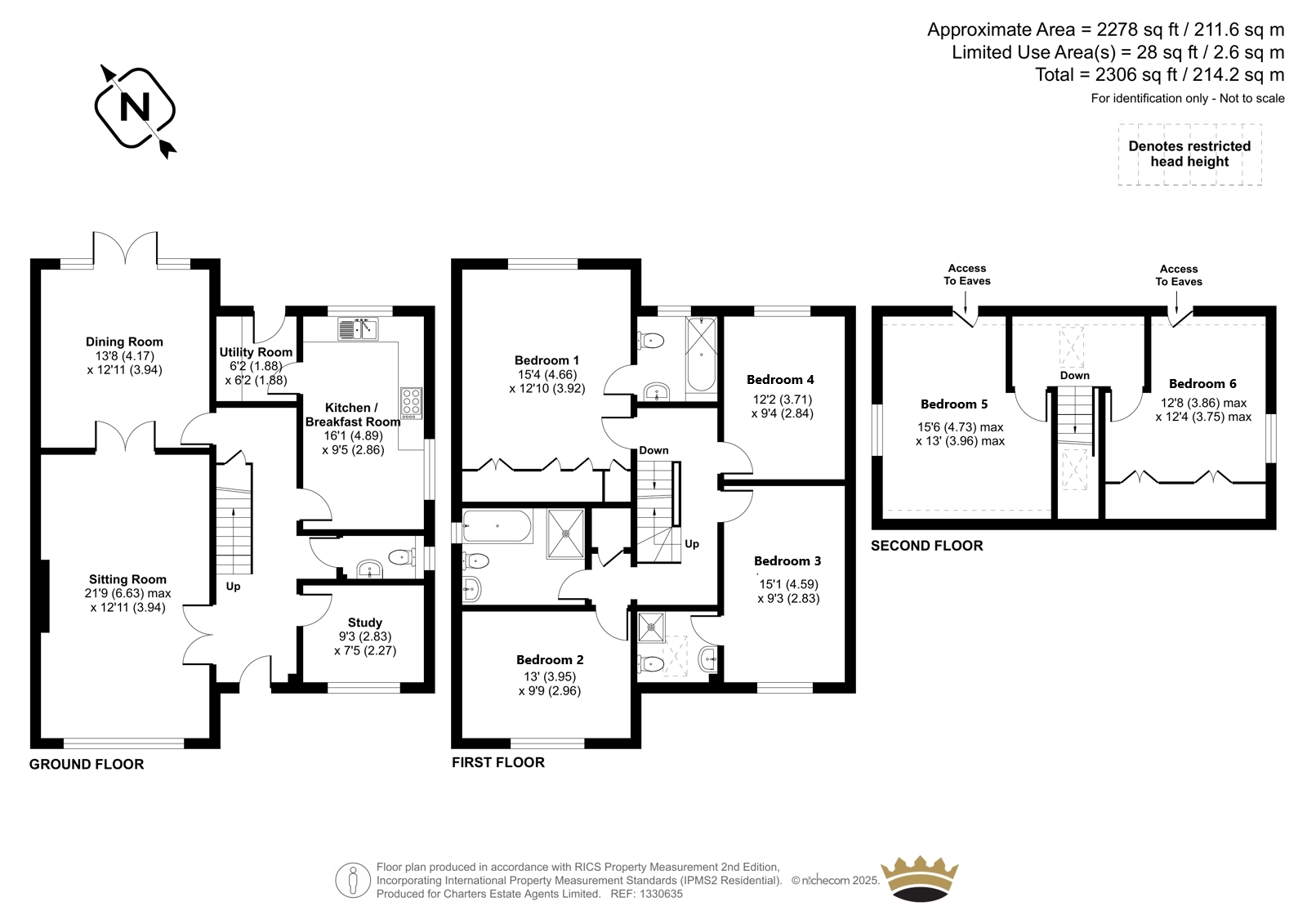 Approximate Area = 2278 sq ft / 211.6 sq m
Limited Use Area(s) = 28 sq ft / 2.6 sq m
Total = 2306 sq ft / 214.2 sq m
For identification only - Not to scale

N

Denotes restricted head height

Dining Room
13'8 (4.17)
x 12'11 (3.94)

Utility Room
6'2 (1.88)
x 6'2 (1.88)

Kitchen / Breakfast Room
16'1 (4.89)
x 9'5 (2.86)

Sitting Room
21'9 (6.63) max
x 12'11 (3.94)

Up

Study
9'3 (2.83)
x 7'5 (2.27)

GROUND FLOOR

Bedroom 1
15'4 (4.66)
x 12'10 (3.92)

Bedroom 4
12'2 (3.71)
x 9'4 (2.84)

Down

Up

Bedroom 3
15'1 (4.59)
x 9'3 (2.83)

Bedroom 2
13' (3.95)
x 9'9 (2.96)

FIRST FLOOR

Access To Eaves

Access To Eaves

Bedroom 5
15'6 (4.73) max
x 13' (3.96) max

Down

Bedroom 6
12'8 (3.86) max
x 12'4 (3.75) max

SECOND FLOOR

Floor plan produced in accordance with RICS Property Measurement 2nd Edition,
Incorporating International Property Measurement Standards (IPMS2 Residential). © nichecom 2025.
Produced for Charters Estate Agents Limited. REF: 1330635